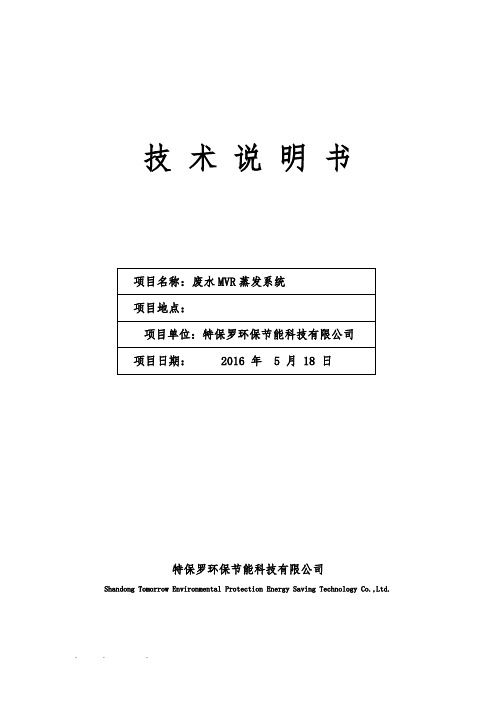 技 术 说 明 书

| 项目名称：废水 MVR 蒸发系统 |
|---|
| 项目地点： |
| 项目单位：特保罗环保节能科技有限公司 |
| 项目日期： 2016 年 5 月 18 日 |

特保罗环保节能科技有限公司
Shandong Tomorrow Environmental Protection Energy Saving Technology Co.,Ltd.